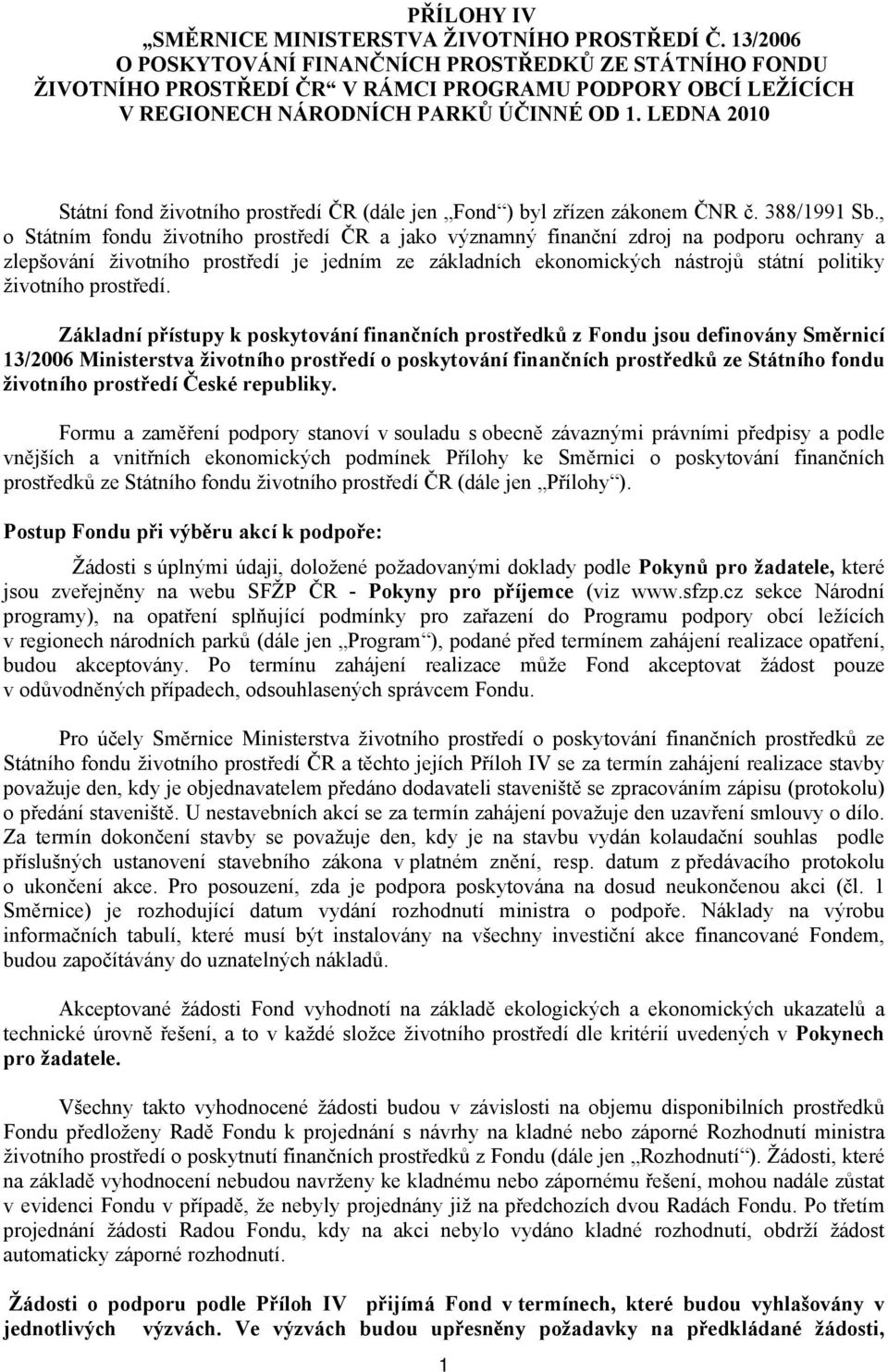 PŘÍLOHY IV
„SMĚRNICE MINISTERSTVA ŽIVOTNÍHO PROSTŘEDÍ Č. 13/2006 O POSKYTOVÁNÍ FINANČNÍCH PROSTŘEDKŮ ZE STÁTNÍHO FONDU ŽIVOTNÍHO PROSTŘEDÍ ČR“ V RÁMCI PROGRAMU PODPORY OBCÍ LEŽÍCÍCH V REGIONECH NÁRODNÍCH PARKŮ ÚČINNÉ OD 1. LEDNA 2010

Státní fond životního prostředí ČR (dále jen „Fond“) byl zřízen zákonem ČNR č. 388/1991 Sb., o Státním fondu životního prostředí ČR a jako významný finanční zdroj na podporu ochrany a zlepšování životního prostředí je jedním ze základních ekonomických nástrojů státní politiky životního prostředí.

Základní přístupy k poskytování finančních prostředků z Fondu jsou definovány Směrnicí 13/2006 Ministerstva životního prostředí o poskytování finančních prostředků ze Státního fondu životního prostředí České republiky.

Formu a zaměření podpory stanoví v souladu s obecně závaznými právními předpisy a podle vnějších a vnitřních ekonomických podmínek Přílohy ke Směrnici o poskytování finančních prostředků ze Státního fondu životního prostředí ČR (dále jen „Přílohy“).

Postup Fondu při výběru akcí k podpoře:

Žádosti s úplnými údaji, doložené požadovanými doklady podle Pokynů pro žadatele, které jsou zveřejněny na webu SFŽP ČR - Pokyny pro příjemce (viz www.sfzp.cz sekce Národní programy), na opatření splňující podmínky pro zařazení do Programu podpory obcí ležících v regionech národních parků (dále jen „Program“), podané před termínem zahájení realizace opatření, budou akceptovány. Po termínu zahájení realizace může Fond akceptovat žádost pouze v odůvodněných případech, odsouhlasených správcem Fondu.

Pro účely Směrnice Ministerstva životního prostředí o poskytování finančních prostředků ze Státního fondu životního prostředí ČR a těchto jejích Příloh IV se za termín zahájení realizace stavby považuje den, kdy je objednavatelem předáno dodavateli staveniště se zpracováním zápisu (protokolu) o předání staveniště. U nestavebních akcí se za termín zahájení považuje den uzavření smlouvy o dílo. Za termín dokončení stavby se považuje den, kdy je na stavbu vydán kolaudační souhlas podle příslušných ustanovení stavebního zákona v platném znění, resp. datum z předávacího protokolu o ukončení akce. Pro posouzení, zda je podpora poskytována na dosud neukončenou akci (čl. 1 Směrnice) je rozhodující datum vydání rozhodnutí ministra o podpoře. Náklady na výrobu informačních tabulí, které musí být instalovány na všechny investiční akce financované Fondem, budou započítávány do uznatelných nákladů.

Akceptované žádosti Fond vyhodnotí na základě ekologických a ekonomických ukazatelů a technické úrovně řešení, a to v každé složce životního prostředí dle kritérií uvedených v Pokynech pro žadatele.

Všechny takto vyhodnocené žádosti budou v závislosti na objemu disponibilních prostředků Fondu předloženy Radě Fondu k projednání s návrhy na kladné nebo záporné Rozhodnutí ministra životního prostředí o poskytnutí finančních prostředků z Fondu (dále jen „Rozhodnutí“). Žádosti, které na základě vyhodnocení nebudou navrženy ke kladnému nebo zápornému řešení, mohou nadále zůstat v evidenci Fondu v případě, že nebyly projednány již na předchozích dvou Radách Fondu. Po třetím projednání žádosti Radou Fondu, kdy na akci nebylo vydáno kladné rozhodnutí, obdrží žádost automaticky záporné rozhodnutí.

Žádosti o podporu podle Příloh IV přijímá Fond v termínech, které budou vyhlašovány v jednotlivých výzvách. Ve výzvách budou upřesněny požadavky na předkládané žádosti,

1